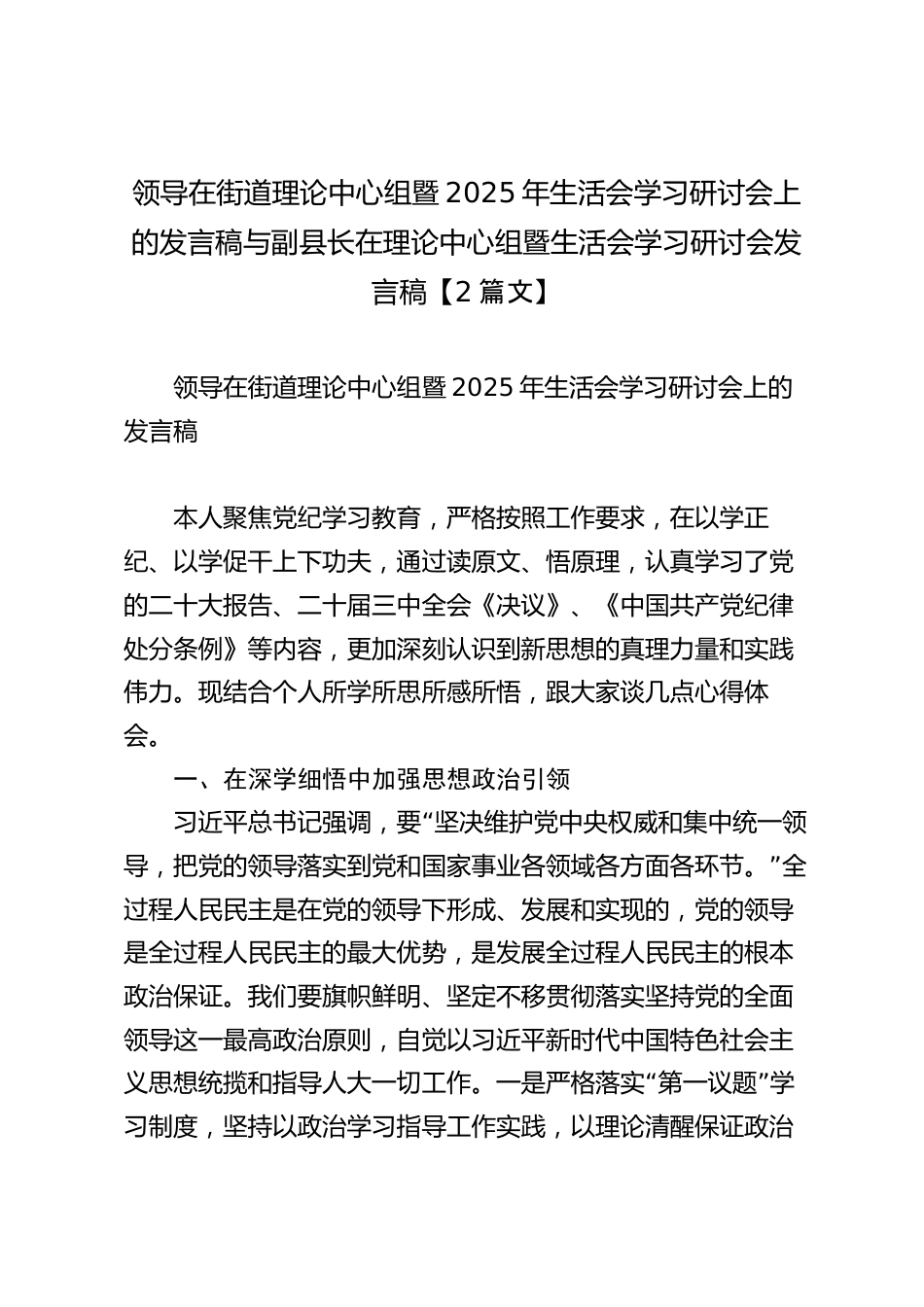 领导在街道理论中心组暨 2025 年生活会学习研讨会上的发言稿与副县长在理论中心组暨生活会学习研讨会发言稿【2 篇文】

领导在街道理论中心组暨 2025 年生活会学习研讨会上的发言稿

本人聚焦党纪学习教育，严格按照工作要求，在以学正纪、以学促干上下功夫，通过读原文、悟原理，认真学习了党的二十大报告、二十届三中全会《决议》、《中国共产党纪律处分条例》等内容，更加深刻认识到新思想的真理力量和实践伟力。现结合个人所学所思所感所悟，跟大家谈几点心得体会。

一、在深学细悟中加强思想政治引领

习近平总书记强调，要“坚决维护党中央权威和集中统一领导，把党的领导落实到党和国家事业各领域各方面各环节。”全过程人民民主是在党的领导下形成、发展和实现的，党的领导是全过程人民民主的最大优势，是发展全过程人民民主的根本政治保证。我们要旗帜鲜明、坚定不移贯彻落实坚持党的全面领导这一最高政治原则，自觉以习近平新时代中国特色社会主义思想统揽和指导人大一切工作。一是严格落实“第一议题”学习制度，坚持以政治学习指导工作实践，以理论清醒保证政治